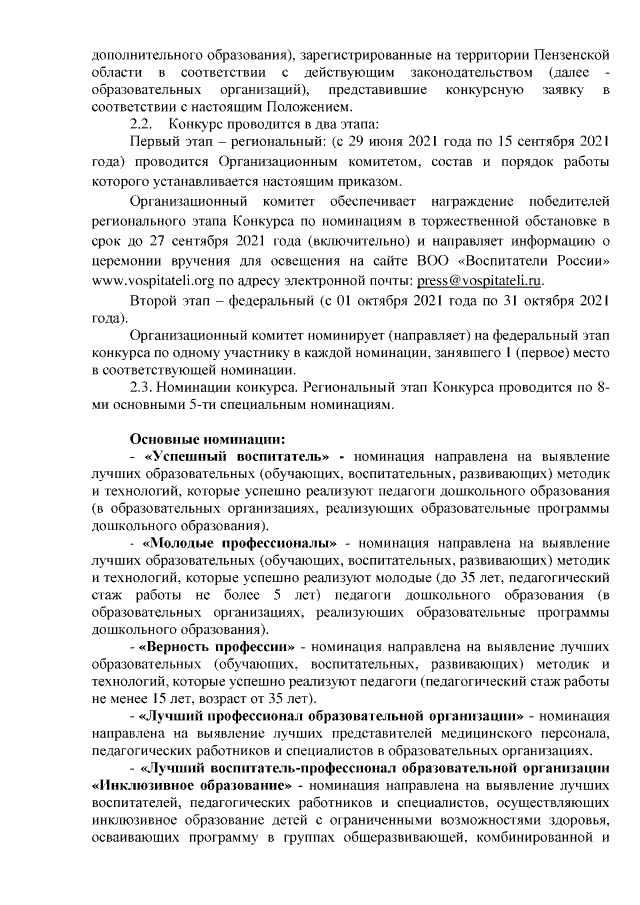 дополнительного образования), зарегистрированные на территории Пензенской области в соответствии с действующим законодательством (далее - образовательных организаций), представившие конкурсную заявку в соответствии с настоящим Положением.

2.2. Конкурс проводится в два этапа:

Первый этап – региональный: (с 29 июня 2021 года по 15 сентября 2021 года) проводится Организационным комитетом, состав и порядок работы которого устанавливается настоящим приказом.

Организационный комитет обеспечивает награждение победителей регионального этапа Конкурса по номинациям в торжественной обстановке в срок до 27 сентября 2021 года (включительно) и направляет информацию о церемонии вручения для освещения на сайте ВОО «Воспитатели России» www.vospitateli.org по адресу электронной почты: press@vospitateli.ru.

Второй этап – федеральный (с 01 октября 2021 года по 31 октября 2021 года).

Организационный комитет номинирует (направляет) на федеральный этап конкурса по одному участнику в каждой номинации, занявшего 1 (первое) место в соответствующей номинации.

2.3. Номинации конкурса. Региональный этап Конкурса проводится по 8-ми основными 5-ти специальным номинациям.

Основные номинации:

- «Успешный воспитатель» - номинация направлена на выявление лучших образовательных (обучающих, воспитательных, развивающих) методик и технологий, которые успешно реализуют педагоги дошкольного образования (в образовательных организациях, реализующих образовательные программы дошкольного образования).

- «Молодые профессионалы» - номинация направлена на выявление лучших образовательных (обучающих, воспитательных, развивающих) методик и технологий, которые успешно реализуют молодые (до 35 лет, педагогический стаж работы не более 5 лет) педагоги дошкольного образования (в образовательных организациях, реализующих образовательные программы дошкольного образования).

- «Верность профессии» - номинация направлена на выявление лучших образовательных (обучающих, воспитательных, развивающих) методик и технологий, которые успешно реализуют педагоги (педагогический стаж работы не менее 15 лет, возраст от 35 лет).

- «Лучший профессионал образовательной организации» - номинация направлена на выявление лучших представителей медицинского персонала, педагогических работников и специалистов в образовательных организациях.

- «Лучший воспитатель-профессионал образовательной организации «Инклюзивное образование» - номинация направлена на выявление лучших воспитателей, педагогических работников и специалистов, осуществляющих инклюзивное образование детей с ограниченными возможностями здоровья, осваивающих программу в группах общеразвивающей, комбинированной и